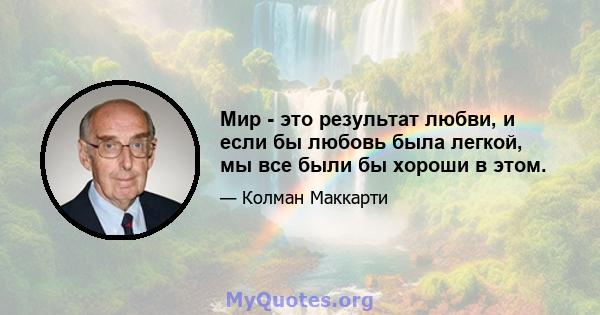 Мир - это результат любви, и если бы любовь была легкой, мы все были бы хороши в этом.

— Колман Маккарти

MyQuotes.org